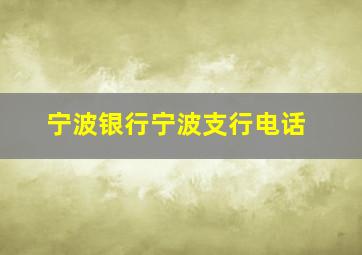 宁波银行宁波支行电话